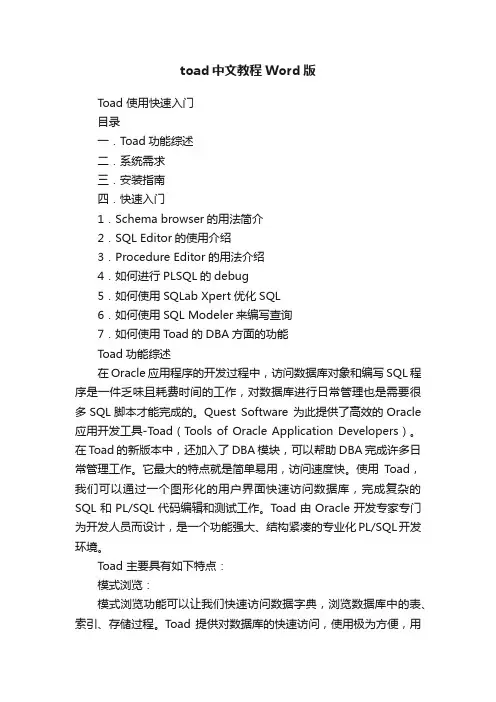 toad中文教程Word版

Toad 使用快速入门

目录

一．Toad 功能综述

二．系统需求

三．安装指南

四．快速入门

1．Schema browser 的用法简介

2．SQL Editor 的使用介绍

3．Procedure Editor 的用法介绍

4．如何进行 PLSQL 的 debug

5．如何使用 SQLab Xpert 优化 SQL

6．如何使用 SQL Modeler 来编写查询

7．如何使用 Toad 的 DBA 方面的功能

Toad 功能综述

在 Oracle 应用程序的开发过程中，访问数据库对象和编写 SQL 程序是一件乏味且耗费时间的工作，对数据库进行日常管理也是需要很多 SQL 脚本才能完成的。Quest Software 为此提供了高效的 Oracle 应用开发工具-Toad（Tools of Oracle Application Developers）。在 Toad 的新版本中，还加入了 DBA 模块，可以帮助 DBA 完成许多日常管理工作。它最大的特点就是简单易用，访问速度快。使用 Toad，我们可以通过一个图形化的用户界面快速访问数据库，完成复杂的 SQL 和 PL/SQL 代码编辑和测试工作。Toad 由 Oracle 开发专家专门为开发人员而设计，是一个功能强大、结构紧凑的专业化 PL/SQL 开发环境。

Toad 主要具有如下特点：

模式浏览：

模式浏览功能可以让我们快速访问数据字典，浏览数据库中的表、索引、存储过程。Toad 提供对数据库的快速访问，使用极为方便，用